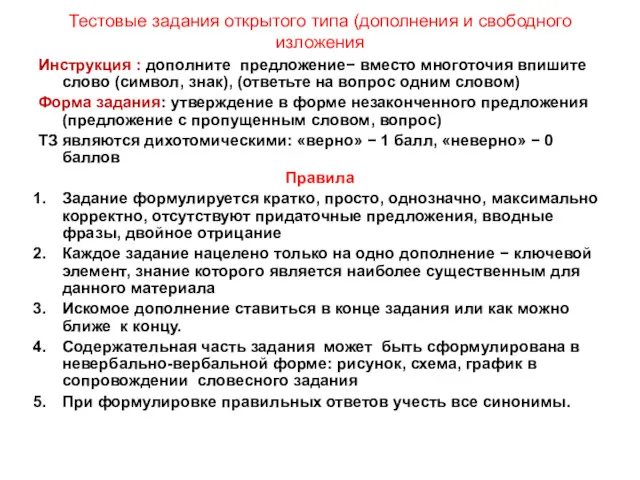 Тестовые задания открытого типа (дополнения и свободного изложения

Инструкция : дополните предложение− вместо многоточия впишите слово (символ, знак), (ответьте на вопрос одним словом)

Форма задания: утверждение в форме незаконченного предложения (предложение с пропущенным словом, вопрос)

ТЗ являются дихотомическими: «верно» − 1 балл, «неверно» − 0 баллов

Правила

1. Задание формулируется кратко, просто, однозначно, максимально корректно, отсутствуют придаточные предложения, вводные фразы, двойное отрицание
2. Каждое задание нацелено только на одно дополнение − ключевой элемент, знание которого является наиболее существенным для данного материала
3. Искомое дополнение ставиться в конце задания или как можно ближе к концу.
4. Содержательная часть задания может быть сформулирована в невербально-вербальной форме: рисунок, схема, график в сопровождении словесного задания
5. При формулировке правильных ответов учесть все синонимы.